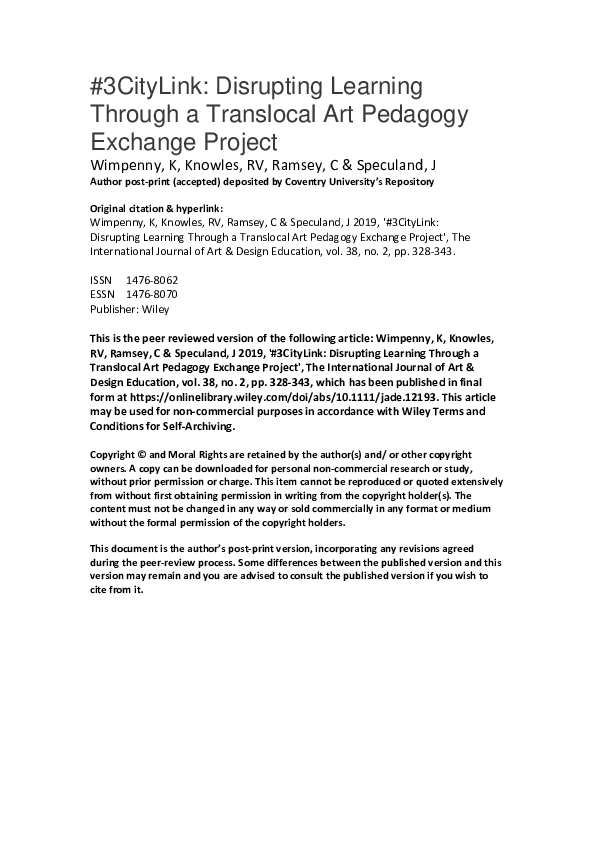 #3CityLink: Disrupting Learning Through a Translocal Art Pedagogy Exchange Project
Wimpenny, K, Knowles, RV, Ramsey, C & Speculand, J
Author post-print (accepted) deposited by Coventry University's Repository

Original citation & hyperlink:
Wimpenny, K, Knowles, RV, Ramsey, C & Speculand, J 2019, '#3CityLink: Disrupting Learning Through a Translocal Art Pedagogy Exchange Project', The International Journal of Art & Design Education, vol. 38, no. 2, pp. 328-343.

ISSN 1476-8062
ESSN 1476-8070
Publisher: Wiley

This is the peer reviewed version of the following article: Wimpenny, K, Knowles, RV, Ramsey, C & Speculand, J 2019, '#3CityLink: Disrupting Learning Through a Translocal Art Pedagogy Exchange Project', The International Journal of Art & Design Education, vol. 38, no. 2, pp. 328-343, which has been published in final form at https://onlinelibrary.wiley.com/doi/abs/10.1111/jade.12193. This article may be used for non-commercial purposes in accordance with Wiley Terms and Conditions for Self-Archiving.

Copyright © and Moral Rights are retained by the author(s) and/ or other copyright owners. A copy can be downloaded for personal non-commercial research or study, without prior permission or charge. This item cannot be reproduced or quoted extensively from without first obtaining permission in writing from the copyright holder(s). The content must not be changed in any way or sold commercially in any format or medium without the formal permission of the copyright holders.

This document is the author's post-print version, incorporating any revisions agreed during the peer-review process. Some differences between the published version and this version may remain and you are advised to consult the published version if you wish to cite from it.